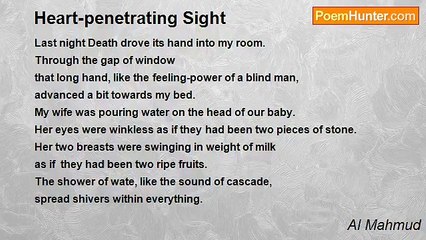 Heart-penetrating Sight

PoemHunter.com

Last night Death drove its hand into my room.
Through the gap of window
that long hand, like the feeling-power of a blind man,
advanced a bit towards my bed.
My wife was pouring water on the head of our baby.
Her eyes were winkless as if they had been two pieces of stone.
Her two breasts were swinging in weight of milk
as if they had been two ripe fruits.
The shower of wate, like the sound of cascade,
spread shivers within everything.

Al Mahmud